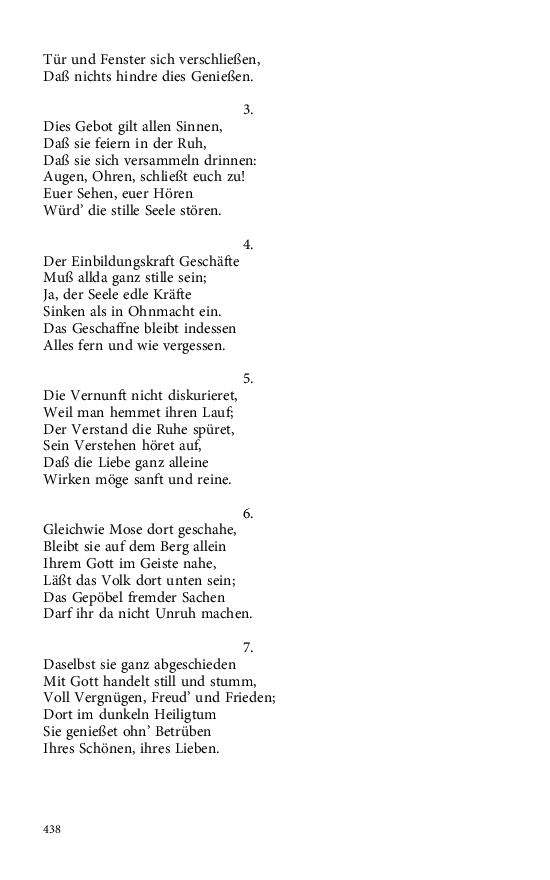 Tür und Fenster sich verschließen,
Daß nichts hindre dies Genießen.

3.
Dies Gebot gilt allen Sinnen,
Daß sie feiern in der Ruh,
Daß sie sich versammeln drinnen:
Augen, Ohren, schließt euch zu!
Euer Sehen, euer Hören
Würd' die stille Seele stören.

4.
Der Einbildungskraft Geschäfte
Muß allda ganz stille sein;
Ja, der Seele edle Kräfte
Sinken als in Ohnmacht ein.
Das Geschaffne bleibt indessen
Alles fern und wie vergessen.

5.
Die Vernunft nicht diskurieret,
Weil man hemmet ihren Lauf;
Der Verstand die Ruhe spüret,
Sein Verstehen höret auf,
Daß die Liebe ganz alleine
Wirken möge sanft und reine.

6.
Gleichwie Mose dort geschahe,
Bleibt sie auf dem Berg allein
Ihrem Gott im Geiste nahe,
Läßt das Volk dort unten sein;
Das Gepöbel fremder Sachen
Darf ihr da nicht Unruh machen.

7.
Daselbst sie ganz abgeschieden
Mit Gott handelt still und stumm,
Voll Vergnügen, Freud' und Frieden;
Dort im dunkeln Heiligtum
Sie genießet ohn' Betrüben
Ihres Schönen, ihres Lieben.

438